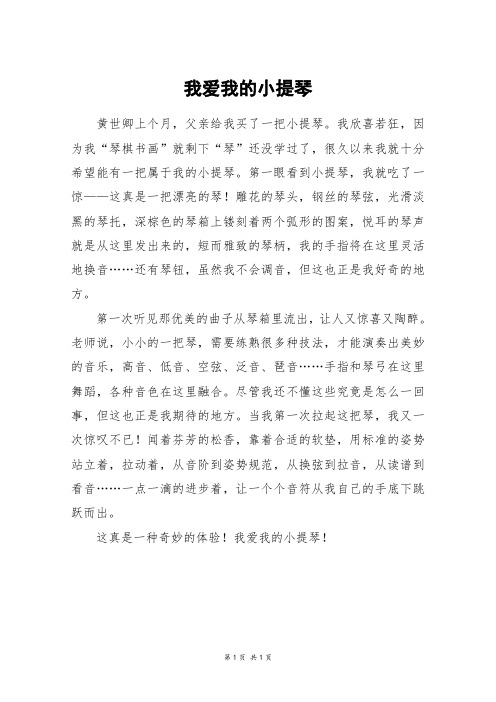 我爱我的小提琴

黄世卿上个月，父亲给我买了一把小提琴。我欣喜若狂，因为我“琴棋书画”就剩下“琴”还没学过了，很久以来我就十分希望能有一把属于我的小提琴。第一眼看到小提琴，我就吃了一惊——这真是一把漂亮的琴！雕花的琴头，钢丝的琴弦，光滑淡黑的琴托，深棕色的琴箱上镂刻着两个弧形的图案，悦耳的琴声就是从这里发出来的，短而雅致的琴柄，我的手指将在这里灵活地换音……还有琴钮，虽然我不会调音，但这也正是我好奇的地方。

第一次听见那优美的曲子从琴箱里流出，让人又惊喜又陶醉。老师说，小小的一把琴，需要练熟很多种技法，才能演奏出美妙的音乐，高音、低音、空弦、泛音、琶音……手指和琴弓在这里舞蹈，各种音色在这里融合。尽管我还不懂这些究竟是怎么一回事，但这也正是我期待的地方。当我第一次拉起这把琴，我又一次惊叹不已！闻着芬芳的松香，靠着合适的软垫，用标准的姿势站立着，拉动着，从音阶到姿势规范，从换弦到拉音，从读谱到看音……一点一滴的进步着，让一个个音符从我自己的手底下跳跃而出。

这真是一种奇妙的体验！我爱我的小提琴！

第 1 页 共 1 页